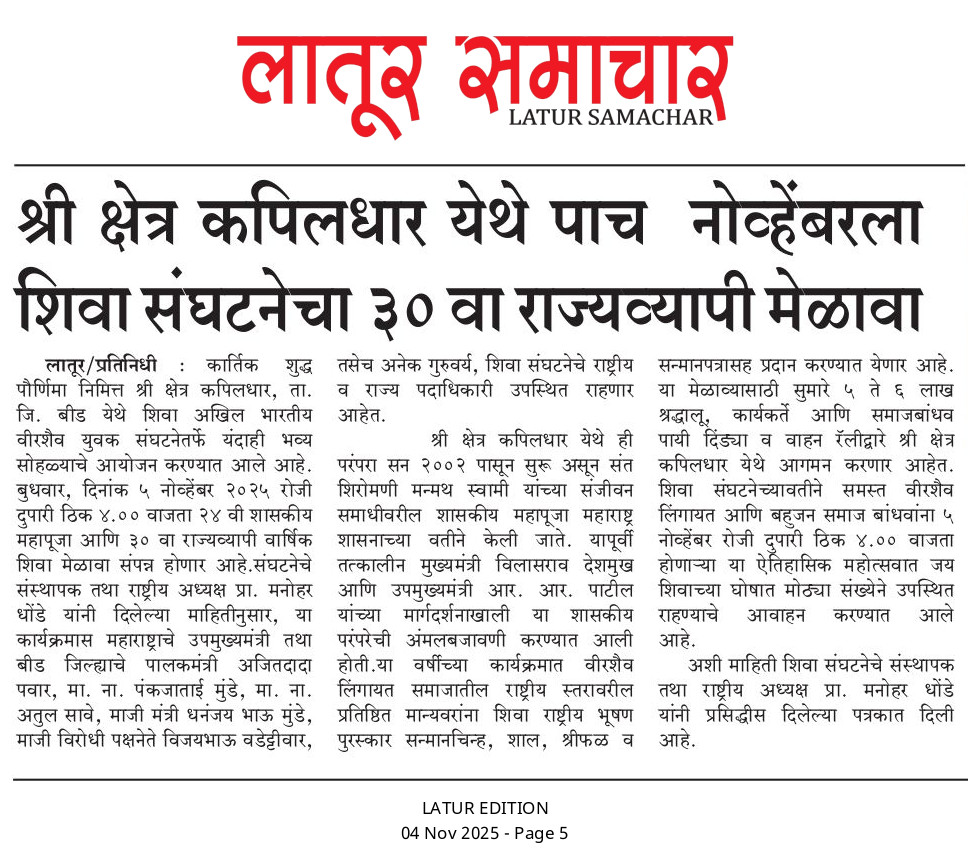 लातूर समाचार
LATUR SAMACHAR

श्री क्षेत्र कपिलधार येथे पाच  नोव्हेंबरला शिवा संघटनेचा ३० वा राज्यव्यापी मेळावा

लातूर/प्रतिनिधी : कार्तिक शुद्ध पौर्णिमा निमित्त श्री क्षेत्र कपिलधार, ता. जि. बीड येथे शिवा अखिल भारतीय वीरशैव युवक संघटनेतर्फे यंदाही भव्य सोहळ्याचे आयोजन करण्यात आले आहे. बुधवार, दिनांक ५ नोव्हेंबर २०२५ रोजी दुपारी ठिक ४.०० वाजता २४ वी शासकीय महापूजा आणि ३० वा राज्यव्यापी वार्षिक शिवा मेळावा संपन्न होणार आहे.संघटनेचे संस्थापक तथा राष्ट्रीय अध्यक्ष प्रा. मनोहर धोंडे यांनी दिलेल्या माहितीनुसार, या कार्यक्रमास महाराष्ट्राचे उपमुख्यमंत्री तथा बीड जिल्ह्याचे पालकमंत्री अजितदादा पवार, मा. ना. पंकजाताई मुंडे, मा. ना. अतुल सावे, माजी मंत्री धनंजय भाऊ मुंडे, माजी विरोधी पक्षनेते विजयभाऊ वडेट्टीवार, तसेच अनेक गुरुवर्य, शिवा संघटनेचे राष्ट्रीय व राज्य पदाधिकारी उपस्थित राहणार आहेत.

श्री क्षेत्र कपिलधार येथे ही परंपरा सन २००२ पासून सुरू असून संत शिरोमणी मन्मथ स्वामी यांच्या संजीवन समाधीवरील शासकीय महापूजा महाराष्ट्र शासनाच्या वतीने केली जाते. यापूर्वी तत्कालीन मुख्यमंत्री विलासराव देशमुख आणि उपमुख्यमंत्री आर. आर. पाटील यांच्या मार्गदर्शनाखाली या शासकीय परंपरेची अंमलबजावणी करण्यात आली होती.या वर्षीच्या कार्यक्रमात वीरशैव लिंगायत समाजातील राष्ट्रीय स्तरावरील प्रतिष्ठित मान्यवरांना शिवा राष्ट्रीय भूषण पुरस्कार सन्मानचिन्ह, शाल, श्रीफळ व सन्मानपत्रासह प्रदान करण्यात येणार आहे. या मेळाव्यासाठी सुमारे ५ ते ६ लाख श्रद्धालू, कार्यकर्ते आणि समाजबांधव पायी दिंड्या व वाहन रॅलीद्वारे श्री क्षेत्र कपिलधार येथे आगमन करणार आहेत. शिवा संघटनेच्यावतीने समस्त वीरशैव लिंगायत आणि बहुजन समाज बांधवांना ५ नोव्हेंबर रोजी दुपारी ठिक ४.०० वाजता होणाऱ्या या ऐतिहासिक महोत्सवात जय शिवाच्या घोषात मोठ्या संख्येने उपस्थित राहण्याचे आवाहन करण्यात आले आहे.

अशी माहिती शिवा संघटनेचे संस्थापक तथा राष्ट्रीय अध्यक्ष प्रा. मनोहर धोंडे यांनी प्रसिद्धीस दिलेल्या पत्रकात दिली आहे.

LATUR EDITION
04 Nov 2025 - Page 5